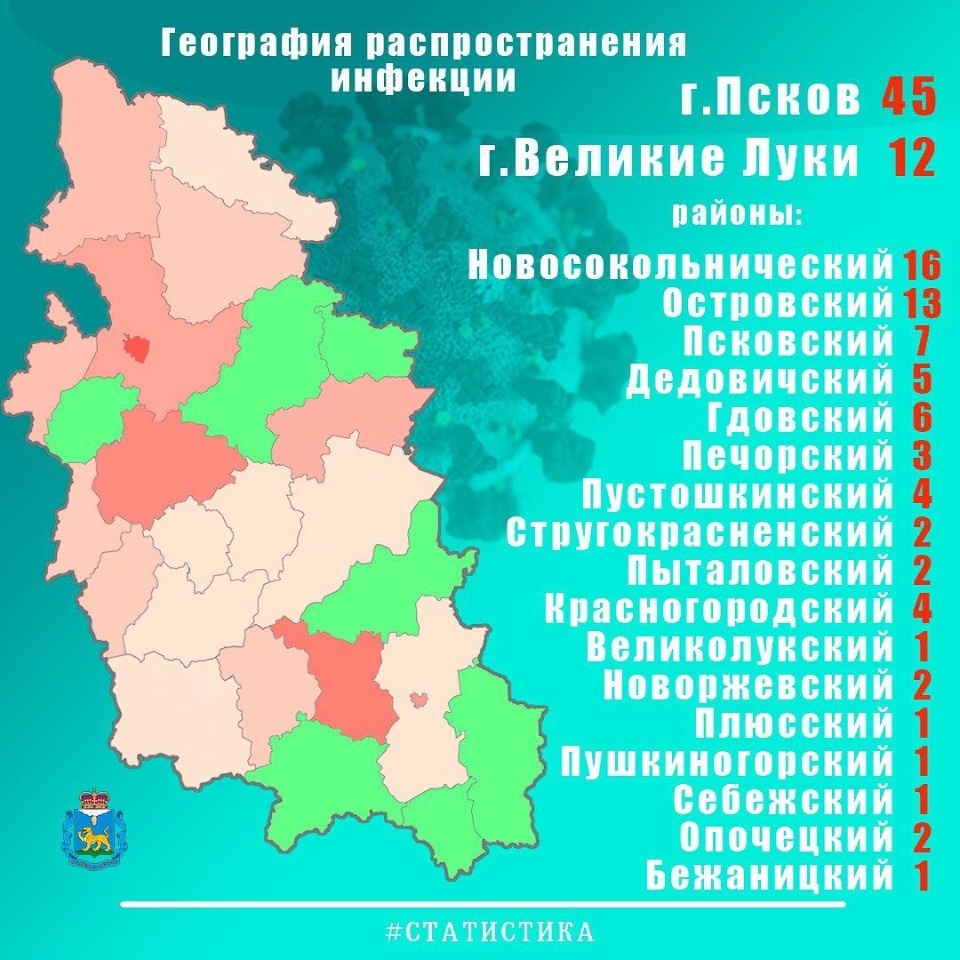 География распространения инфекции

г.Псков 45

г.Великие Луки 12

районы:

Новосокольнический 16
Островский 13
Псковский 7
Дедовичский 5
Гдовский 6
Печорский 3
Пустошкинский 4
Стругокрасненский 2
Пыталовский 2
Красногородский 4
Великолукский 1
Новоржевский 2
Плюсский 1
Пушкиногорский 1
Себежский 1
Опочецкий 2
Бежаницкий 1

#СТАТИСТИКА